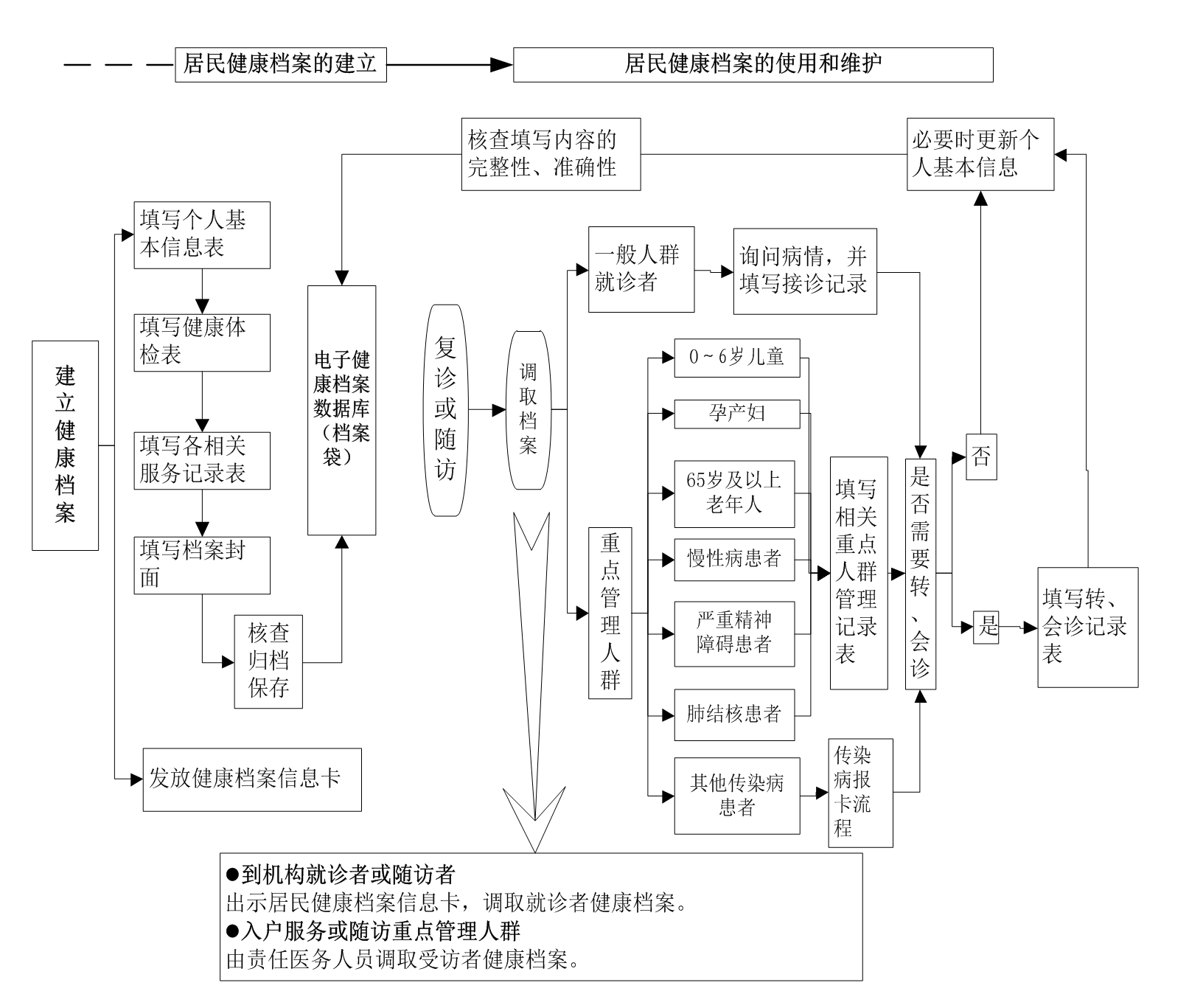 居民健康档案的建立

居民健康档案的使用和维护

核查填写内容的完整性、准确性

必要时更新个人基本信息

建立健康档案

填写个人基本信息表

填写健康体检表

填写各相关服务记录表

填写档案封面

核查归档保存

发放健康档案信息卡

电子健康档案数据库（档案袋）

复诊或随访

调取档案

一般人群就诊者

询问病情，并填写接诊记录

重点管理人群

0～6岁儿童

孕产妇

65岁及以上老年人

慢性病患者

严重精神障碍患者

肺结核患者

其他传染病患者

传染病报卡流程

填写相关重点人群管理记录表

是否需要转、会诊

否

是

填写转、会诊记录表

●到机构就诊者或随访者
出示居民健康档案信息卡，调取就诊者健康档案。
●入户服务或随访重点管理人群
由责任医务人员调取受访者健康档案。